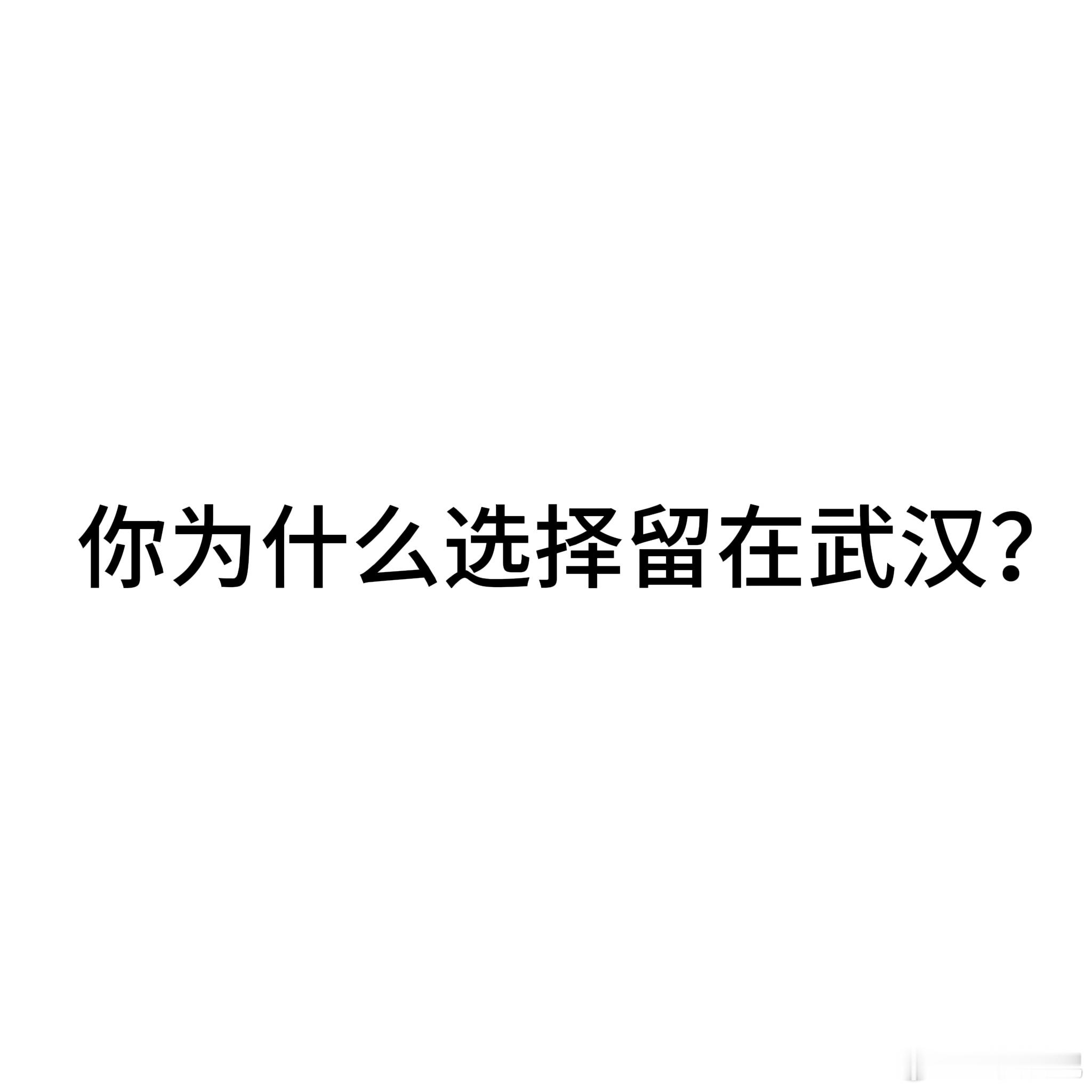 你为什么选择留在武汉?